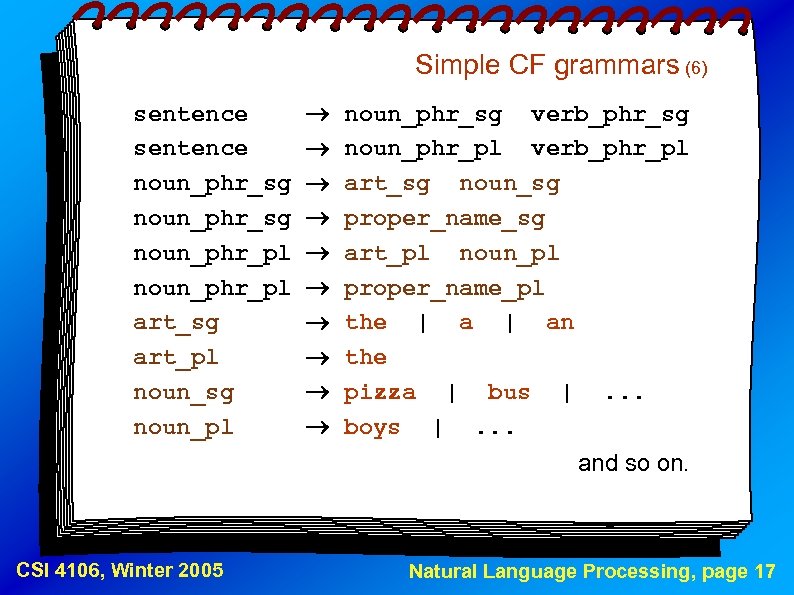 Simple CF grammars (6)

sentence → noun_phr_sg verb_phr_sg
sentence → noun_phr_pl verb_phr_pl
noun_phr_sg → art_sg noun_sg
noun_phr_sg → proper_name_sg
noun_phr_pl → art_pl noun_pl
noun_phr_pl → proper_name_pl
art_sg → the | a | an
art_pl → the
noun_sg → pizza | bus | ...
noun_pl → boys | ...

and so on.

CSI 4106, Winter 2005

Natural Language Processing, page 17